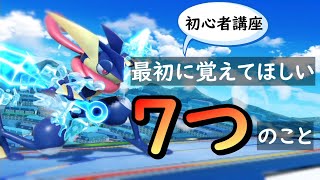 初心者講座

最初に覚えてほしい

7つのこと